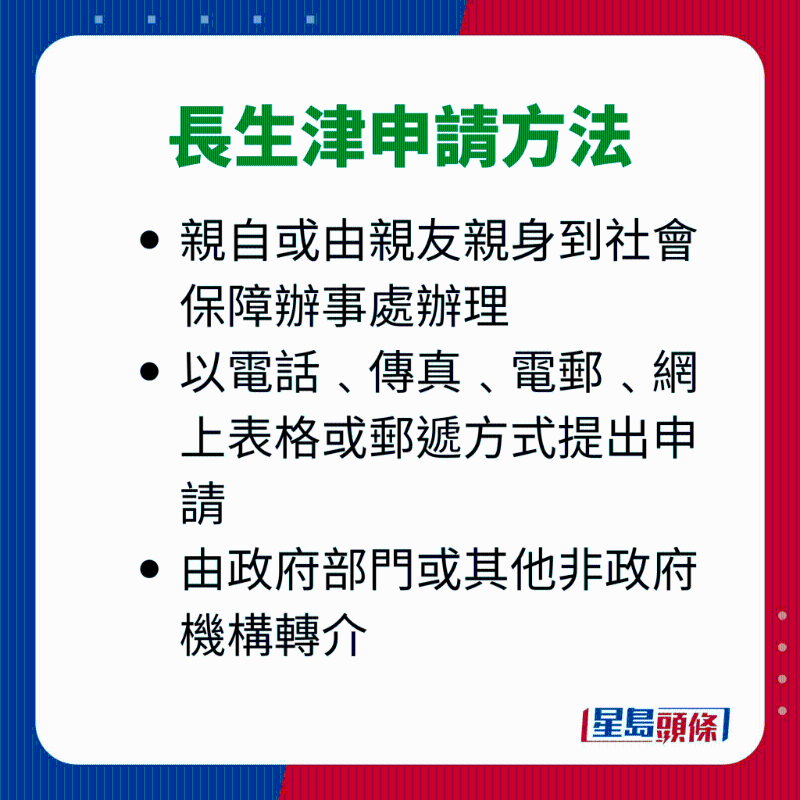 長生津申請方法

• 親自或由親友親身到社會保障辦事處辦理
• 以電話、傳真、電郵、網上表格或郵遞方式提出申請
• 由政府部門或其他非政府機構轉介

星島頭條